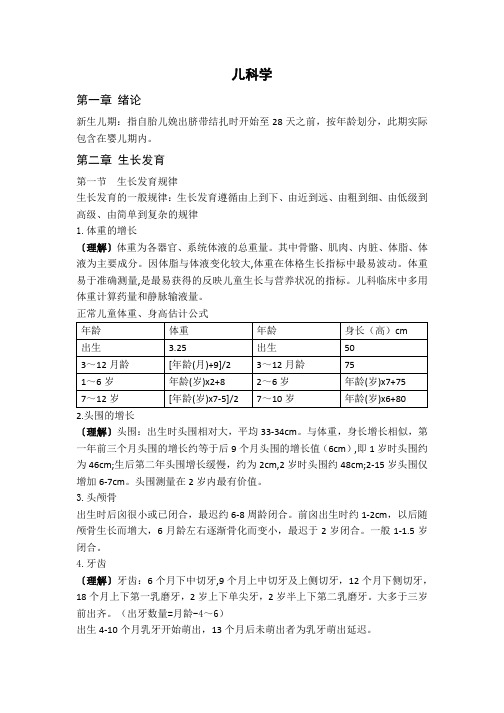 儿科学

第一章 绪论

新生儿期：指自胎儿娩出脐带结扎时开始至 28 天之前，按年龄划分，此期实际包含在婴儿期内。

第二章 生长发育

第一节 生长发育规律

生长发育的一般规律：生长发育遵循由上到下、由近到远、由粗到细、由低级到高级、由简单到复杂的规律

1. 体重的增长

〔理解〕体重为各器官、系统体液的总重量。其中骨骼、肌肉、内脏、体脂、体液为主要成分。因体脂与体液变化较大,体重在体格生长指标中最易波动。体重易于准确测量,是最易获得的反映儿童生长与营养状况的指标。儿科临床中多用体重计算药量和静脉输液量。

正常儿童体重、身高估计公式

| 年龄 | 体重 | 年龄 | 身长（高）cm |
|---|---|---|---|
| 出生 | 3.25 | 出生 | 50 |
| 3～12 月龄 | [年龄(月)+9]/2 | 3～12 月龄 | 75 |
| 1～6 岁 | 年龄(岁)x2+8 | 2～6 岁 | 年龄(岁)x7+75 |
| 7～12 岁 | [年龄(岁)x7-5]/2 | 7～10 岁 | 年龄(岁)x6+80 |

2.头围的增长

〔理解〕头围：出生时头围相对大，平均 33-34cm。与体重，身长增长相似，第一年前三个月头围的增长约等于后 9 个月头围的增长值（6cm）,即 1 岁时头围约为 46cm;生后第二年头围增长缓慢，约为 2cm,2 岁时头围约 48cm;2-15 岁头围仅增加 6-7cm。头围测量在 2 岁内最有价值。

3. 头颅骨

出生时后囟很小或已闭合，最迟约 6-8 周龄闭合。前囟出生时约 1-2cm，以后随颅骨生长而增大，6 月龄左右逐渐骨化而变小，最迟于 2 岁闭合。一般 1-1.5 岁闭合。

4. 牙齿

〔理解〕牙齿：6 个月下中切牙,9 个月上中切牙及上侧切牙，12 个月下侧切牙，18 个月上下第一乳磨牙，2 岁上下单尖牙，2 岁半上下第二乳磨牙。大多于三岁前出齐。（出牙数量=月龄−4～6）

出生 4-10 个月乳牙开始萌出，13 个月后未萌出者为乳牙萌出延迟。